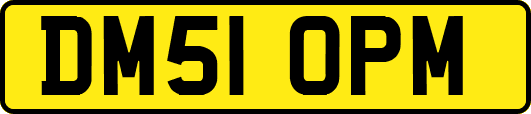 DM51 OPM